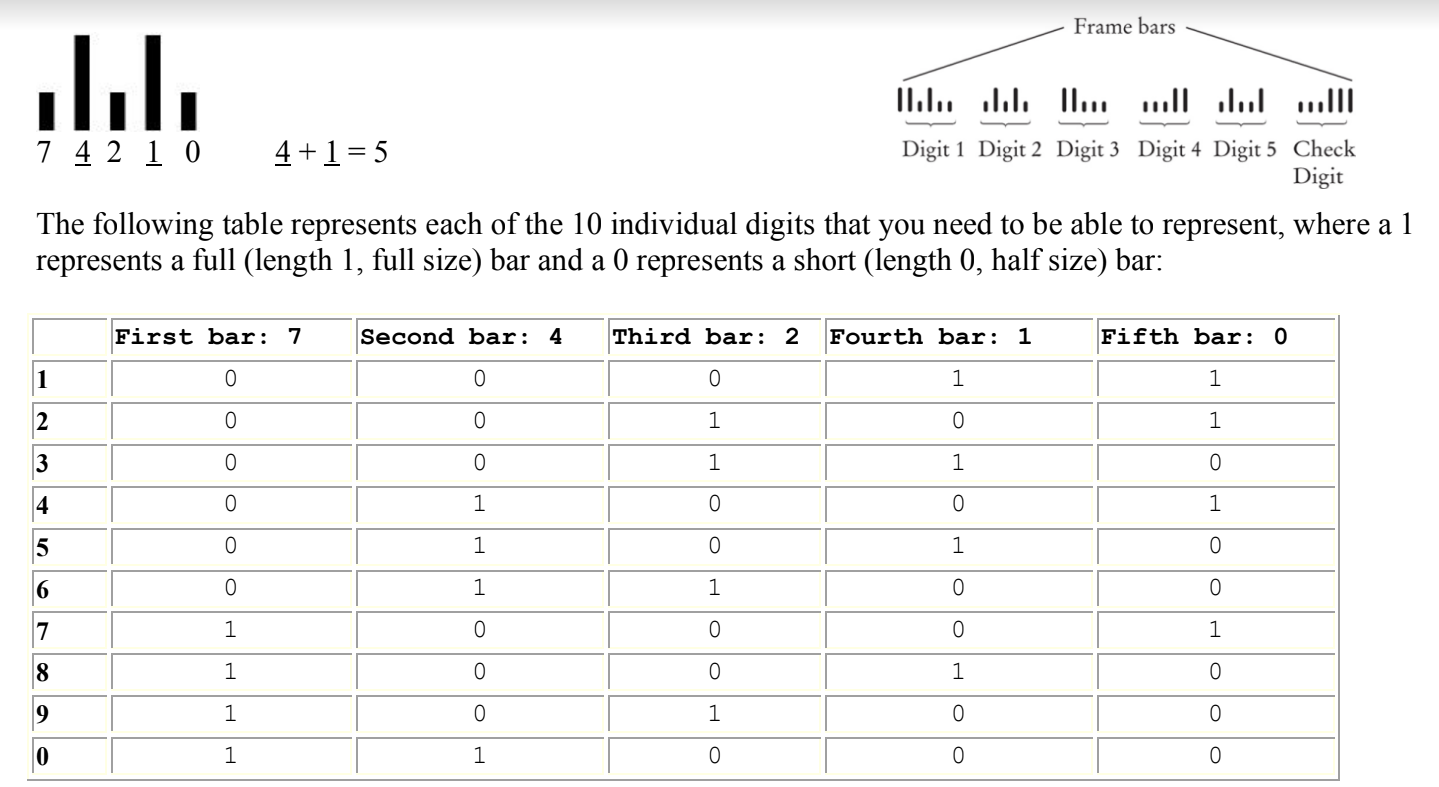 7 4 2 1 0    4 + 1 = 5

Frame bars

Digit 1 Digit 2 Digit 3 Digit 4 Digit 5 Check Digit

The following table represents each of the 10 individual digits that you need to be able to represent, where a 1 represents a full (length 1, full size) bar and a 0 represents a short (length 0, half size) bar:

| | First bar: 7 | Second bar: 4 | Third bar: 2 | Fourth bar: 1 | Fifth bar: 0 |
|---|---|---|---|---|---|
| 1 | 0 | 0 | 0 | 1 | 1 |
| 2 | 0 | 0 | 1 | 0 | 1 |
| 3 | 0 | 0 | 1 | 1 | 0 |
| 4 | 0 | 1 | 0 | 0 | 1 |
| 5 | 0 | 1 | 0 | 1 | 0 |
| 6 | 0 | 1 | 1 | 0 | 0 |
| 7 | 1 | 0 | 0 | 0 | 1 |
| 8 | 1 | 0 | 0 | 1 | 0 |
| 9 | 1 | 0 | 1 | 0 | 0 |
| 0 | 1 | 1 | 0 | 0 | 0 |